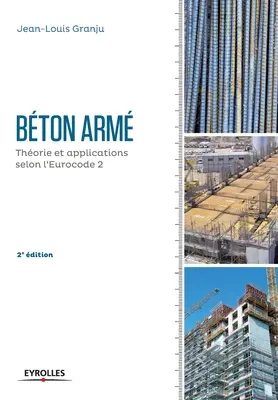 Jean-Louis Granju

BÉTON ARMÉ

Théorie et applications selon l'Eurocode 2

2e édition

EYROLLES